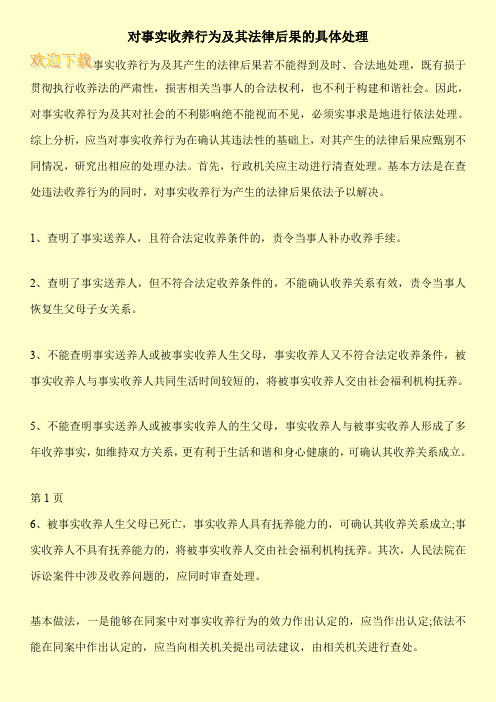 对事实收养行为及其法律后果的具体处理

欢迎下载

事实收养行为及其产生的法律后果若不能得到及时、合法地处理，既有损于贯彻执行收养法的严肃性，损害相关当事人的合法权利，也不利于构建和谐社会。因此，对事实收养行为及其对社会的不利影响绝不能视而不见，必须实事求是地进行依法处理。综上分析，应当对事实收养行为在确认其违法性的基础上，对其产生的法律后果应甄别不同情况，研究出相应的处理办法。首先，行政机关应主动进行清查处理。基本方法是在查处违法收养行为的同时，对事实收养行为产生的法律后果依法予以解决。

1、查明了事实送养人，且符合法定收养条件的，责令当事人补办收养手续。

2、查明了事实送养人，但不符合法定收养条件的，不能确认收养关系有效，责令当事人恢复生父母子女关系。

3、不能查明事实送养人或被事实收养人生父母，事实收养人又不符合法定收养条件，被事实收养人与事实收养人共同生活时间较短的，将被事实收养人交由社会福利机构抚养。

5、不能查明事实送养人或被事实收养人的生父母，事实收养人与被事实收养人形成了多年收养事实，如维持双方关系，更有利于生活和谐和身心健康的，可确认其收养关系成立。

第 1 页

6、被事实收养人生父母已死亡，事实收养人具有抚养能力的，可确认其收养关系成立;事实收养人不具有抚养能力的，将被事实收养人交由社会福利机构抚养。其次，人民法院在诉讼案件中涉及收养问题的，应同时审查处理。

基本做法，一是能够在同案中对事实收养行为的效力作出认定的，应当作出认定;依法不能在同案中作出认定的，应当向相关机关提出司法建议，由相关机关进行查处。